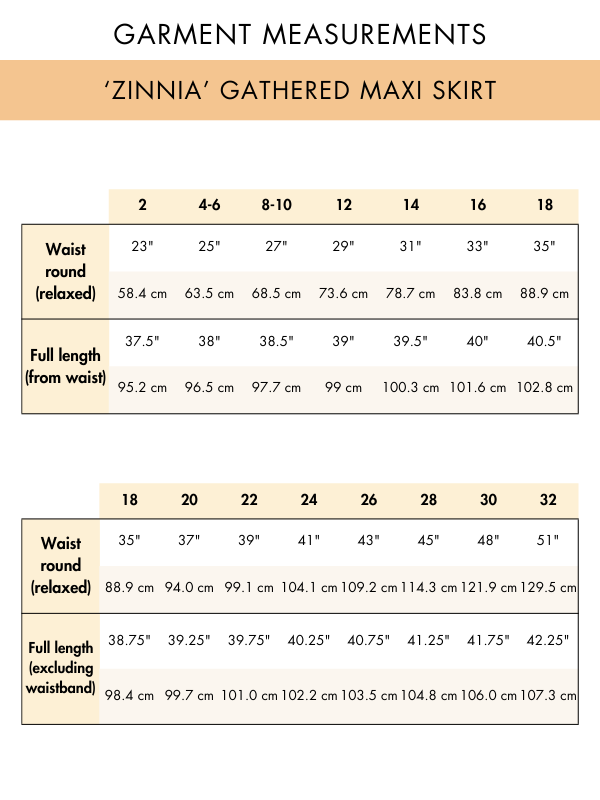 GARMENT MEASUREMENTS

'ZINNIA' GATHERED MAXI SKIRT

| | 2 | 4-6 | 8-10 | 12 | 14 | 16 | 18 |
|---|---|---|---|---|---|---|---|
| Waist round (relaxed) | 23" | 25" | 27" | 29" | 31" | 33" | 35" |
| | 58.4 cm | 63.5 cm | 68.5 cm | 73.6 cm | 78.7 cm | 83.8 cm | 88.9 cm |
| Full length (from waist) | 37.5" | 38" | 38.5" | 39" | 39.5" | 40" | 40.5" |
| | 95.2 cm | 96.5 cm | 97.7 cm | 99 cm | 100.3 cm | 101.6 cm | 102.8 cm |

| | 18 | 20 | 22 | 24 | 26 | 28 | 30 | 32 |
|---|---|---|---|---|---|---|---|---|
| Waist round (relaxed) | 35" | 37" | 39" | 41" | 43" | 45" | 48" | 51" |
| | 88.9 cm | 94.0 cm | 99.1 cm | 104.1 cm | 109.2 cm | 114.3 cm | 121.9 cm | 129.5 cm |
| Full length (excluding waistband) | 38.75" | 39.25" | 39.75" | 40.25" | 40.75" | 41.25" | 41.75" | 42.25" |
| | 98.4 cm | 99.7 cm | 101.0 cm | 102.2 cm | 103.5 cm | 104.8 cm | 106.0 cm | 107.3 cm |